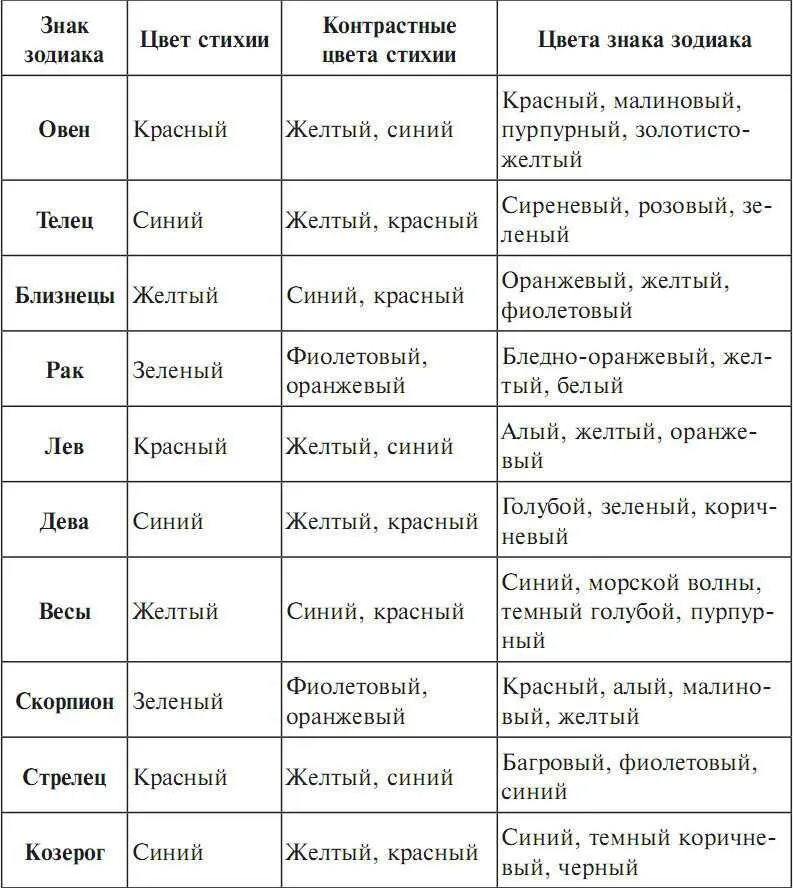 | Знак зодиака | Цвет стихии | Контрастные цвета стихии | Цвета знака зодиака |
|---|---|---|---|
| Овен | Красный | Желтый, синий | Красный, малиновый, пурпурный, золотисто-желтый |
| Телец | Синий | Желтый, красный | Сиреневый, розовый, зеленый |
| Близнецы | Желтый | Синий, красный | Оранжевый, желтый, фиолетовый |
| Рак | Зеленый | Фиолетовый, оранжевый | Бледно-оранжевый, желтый, белый |
| Лев | Красный | Желтый, синий | Алый, желтый, оранжевый |
| Дева | Синий | Желтый, красный | Голубой, зеленый, коричневый |
| Весы | Желтый | Синий, красный | Синий, морской волны, темный голубой, пурпурный |
| Скорпион | Зеленый | Фиолетовый, оранжевый | Красный, алый, малиновый, желтый |
| Стрелец | Красный | Желтый, синий | Багровый, фиолетовый, синий |
| Козерог | Синий | Желтый, красный | Синий, темный коричневый, черный |